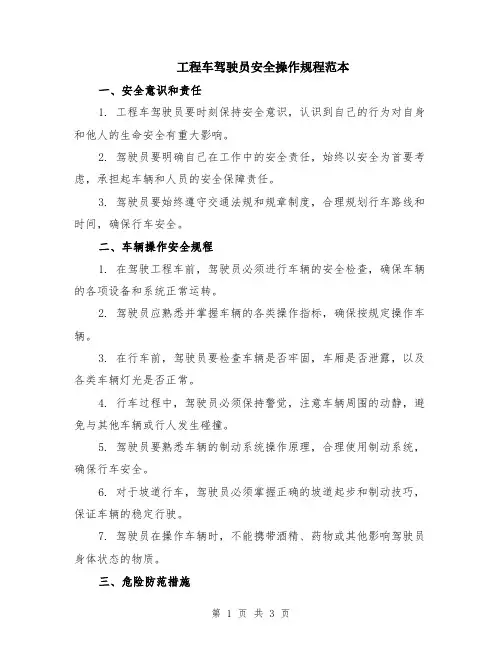 工程车驾驶员安全操作规程范本

一、安全意识和责任

1. 工程车驾驶员要时刻保持安全意识，认识到自己的行为对自身和他人的生命安全有重大影响。

2. 驾驶员要明确自己在工作中的安全责任，始终以安全为首要考虑，承担起车辆和人员的安全保障责任。

3. 驾驶员要始终遵守交通法规和规章制度，合理规划行车路线和时间，确保行车安全。

二、车辆操作安全规程

1. 在驾驶工程车前，驾驶员必须进行车辆的安全检查，确保车辆的各项设备和系统正常运转。

2. 驾驶员应熟悉并掌握车辆的各类操作指标，确保按规定操作车辆。

3. 在行车前，驾驶员要检查车辆是否牢固，车厢是否泄露，以及各类车辆灯光是否正常。

4. 行车过程中，驾驶员必须保持警觉，注意车辆周围的动静，避免与其他车辆或行人发生碰撞。

5. 驾驶员要熟悉车辆的制动系统操作原理，合理使用制动系统，确保行车安全。

6. 对于坡道行车，驾驶员必须掌握正确的坡道起步和制动技巧，保证车辆的稳定行驶。

7. 驾驶员在操作车辆时，不能携带酒精、药物或其他影响驾驶员身体状态的物质。

三、危险防范措施

第 1 页 共 3 页